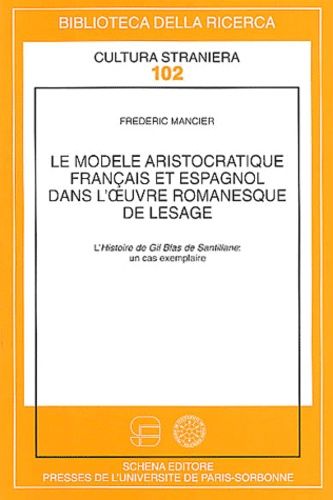 BIBLIOTECA DELLA RICERCA

CULTURA STRANIERA
102

FREDERIC MANCIER

LE MODELE ARISTOCRATIQUE FRANÇAIS ET ESPAGNOL DANS L'ŒUVRE ROMANESQUE DE LESAGE

L'Histoire de Gil Blas de Santillane: un cas exemplaire

SCHENA EDITORE
PRESSES DE L'UNIVERSITE DE PARIS-SORBONNE